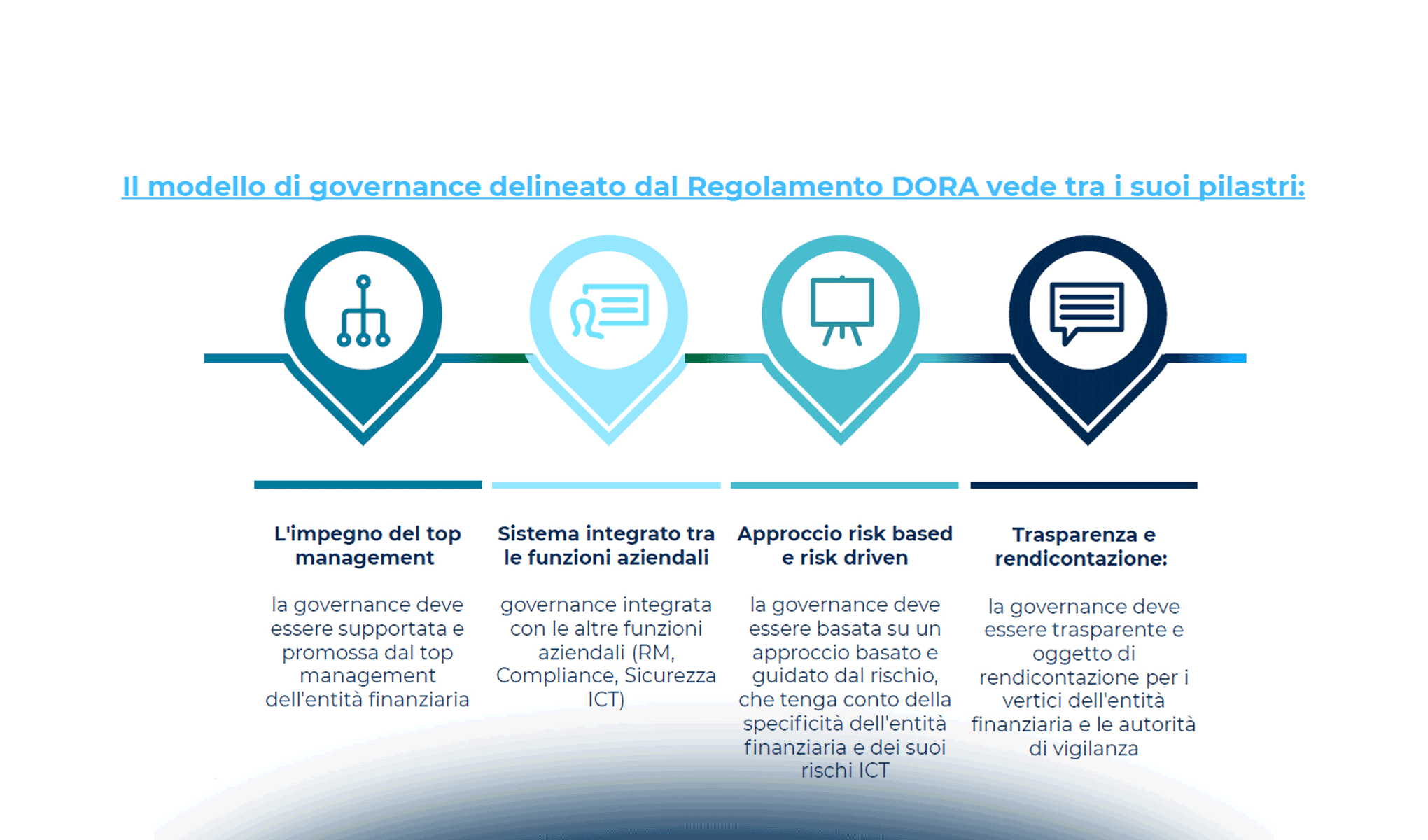 Il modello di governance delineato dal Regolamento DORA vede tra i suoi pilastri:

L'impegno del top management

la governance deve essere supportata e promossa dal top management dell'entità finanziaria

Sistema integrato tra le funzioni aziendali

governance integrata con le altre funzioni aziendali (RM, Compliance, Sicurezza ICT)

Approccio risk based e risk driven

la governance deve essere basata su un approccio basato e guidato dal rischio, che tenga conto della specificità dell'entità finanziaria e dei suoi rischi ICT

Trasparenza e rendicontazione:

la governance deve essere trasparente e oggetto di rendicontazione per i vertici dell'entità finanziaria e le autorità di vigilanza